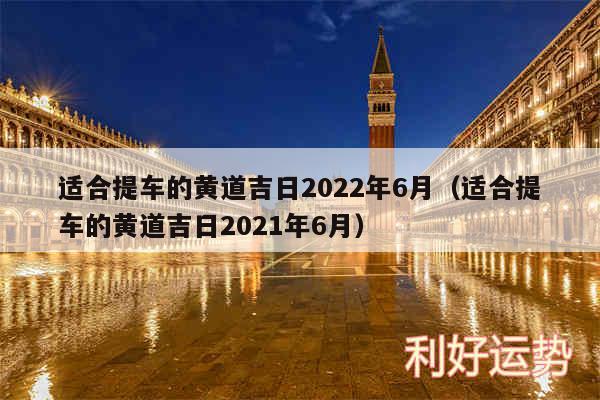 适合提车的黄道吉日2022年6月（适合提车的黄道吉日2021年6月）

利好运势